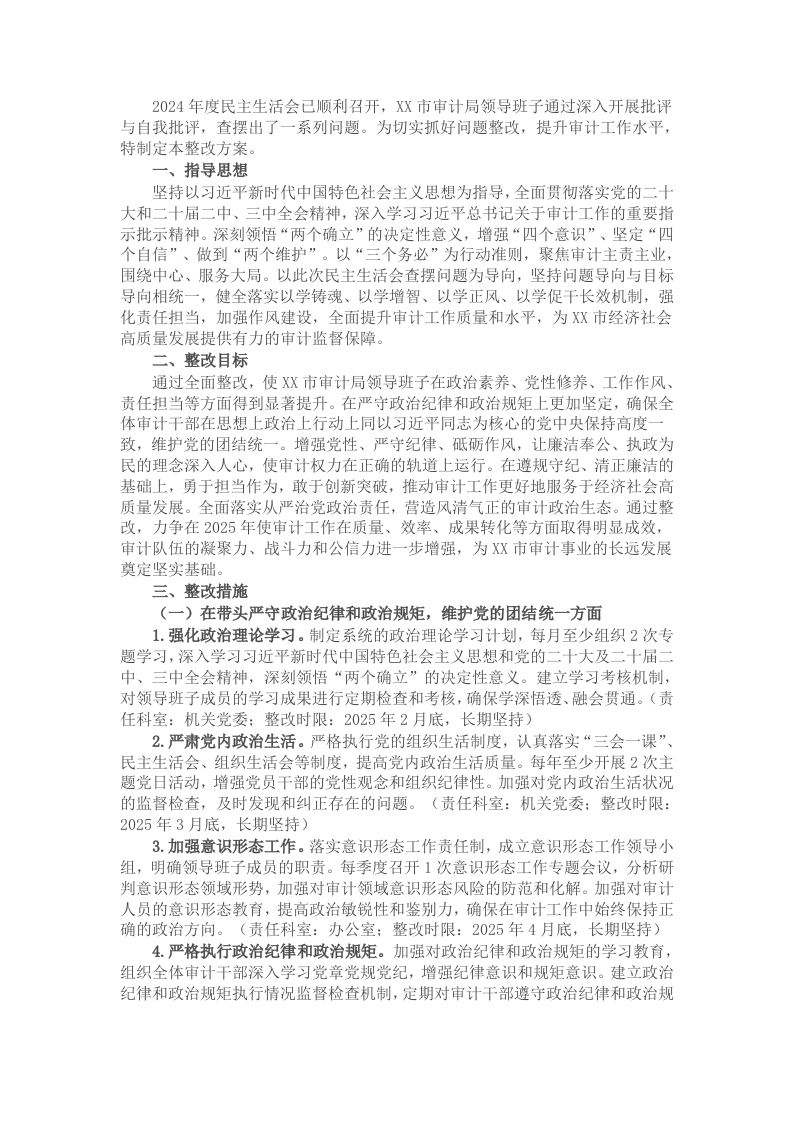 2024年度民主生活会已顺利召开，XX市审计局领导班子通过深入开展批评与自我批评，查摆出了一系列问题。为切实抓好问题整改，提升审计工作水平，特制定本整改方案。

一、指导思想

坚持以习近平新时代中国特色社会主义思想为指导，全面贯彻落实党的二十大和二十届二中、三中全会精神，深入学习习近平总书记关于审计工作的重要指示批示精神。深刻领悟“两个确立”的决定性意义，增强“四个意识”、坚定“四个自信”、做到“两个维护”。以“三个务必”为行动准则，聚焦审计主责主业，围绕中心、服务大局。以此次民主生活会查摆问题为导向，坚持问题导向与目标导向相统一，健全落实以学铸魂、以学增智、以学正风、以学促干长效机制，强化责任担当，加强作风建设，全面提升审计工作质量和水平，为XX市经济社会高质量发展提供有力的审计监督保障。

二、整改目标

通过全面整改，使XX市审计局领导班子在政治素养、党性修养、工作作风、责任担当等方面得到显著提升。在严守政治纪律和政治规矩上更加坚定，确保全体审计干部在思想上政治上行动上同以习近平同志为核心的党中央保持高度一致，维护党的团结统一。增强党性、严守纪律、砥砺作风，让廉洁奉公、执政为民的理念深入人心，使审计权力在正确的轨道上运行。在遵规守纪、清正廉洁的基础上，勇于担当作为，敢于创新突破，推动审计工作更好地服务于经济社会高质量发展。全面落实从严治党政治责任，营造风清气正的审计政治生态。通过整改，力争在2025年使审计工作在质量、效率、成果转化等方面取得明显成效，审计队伍的凝聚力、战斗力和公信力进一步增强，为XX市审计事业的长远发展奠定坚实基础。

三、整改措施

（一）在带头严守政治纪律和政治规矩，维护党的团结统一方面

1.强化政治理论学习。制定系统的政治理论学习计划，每月至少组织2次专题学习，深入学习习近平新时代中国特色社会主义思想和党的二十大及二十届二中、三中全会精神，深刻领悟“两个确立”的决定性意义。建立学习考核机制，对领导班子成员的学习成果进行定期检查和考核，确保学深悟透、融会贯通。（责任科室：机关党委；整改时限：2025年2月底，长期坚持）

2.严肃党内政治生活。严格执行党的组织生活制度，认真落实“三会一课”、民主生活会、组织生活会等制度，提高党内政治生活质量。每年至少开展2次主题党日活动，增强党员干部的党性观念和组织纪律性。加强对党内政治生活状况的监督检查，及时发现和纠正存在的问题。（责任科室：机关党委；整改时限：2025年3月底，长期坚持）

3.加强意识形态工作。落实意识形态工作责任制，成立意识形态工作领导小组，明确领导班子成员的职责。每季度召开1次意识形态工作专题会议，分析研判意识形态领域形势，加强对审计领域意识形态风险的防范和化解。加强对审计人员的意识形态教育，提高政治敏锐性和鉴别力，确保在审计工作中始终保持正确的政治方向。（责任科室：办公室；整改时限：2025年4月底，长期坚持）

4.严格执行政治纪律和政治规矩。加强对政治纪律和政治规矩的学习教育，组织全体审计干部深入学习党章党规党纪，增强纪律意识和规矩意识。建立政治纪律和政治规矩执行情况监督检查机制，定期对审计干部遵守政治纪律和政治规